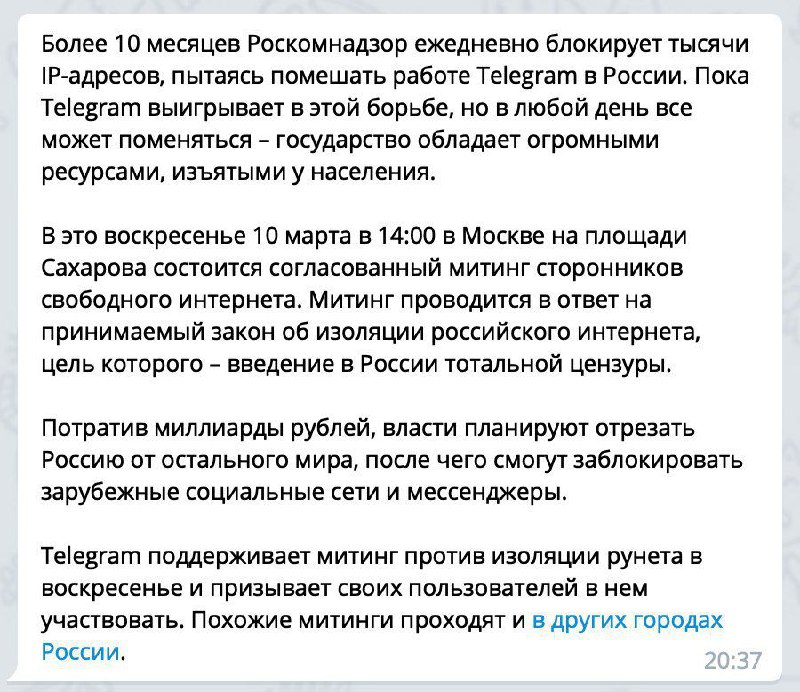 Более 10 месяцев Роскомнадзор ежедневно блокирует тысячи IP-адресов, пытаясь помешать работе Telegram в России. Пока Telegram выигрывает в этой борьбе, но в любой день все может поменяться – государство обладает огромными ресурсами, изъятыми у населения.

В это воскресенье 10 марта в 14:00 в Москве на площади Сахарова состоится согласованный митинг сторонников свободного интернета. Митинг проводится в ответ на принимаемый закон об изоляции российского интернета, цель которого – введение в России тотальной цензуры.

Потратив миллиарды рублей, власти планируют отрезать Россию от остального мира, после чего смогут заблокировать зарубежные социальные сети и мессенджеры.

Telegram поддерживает митинг против изоляции рунета в воскресенье и призывает своих пользователей в нем участвовать. Похожие митинги проходят и в других городах России.

20:37